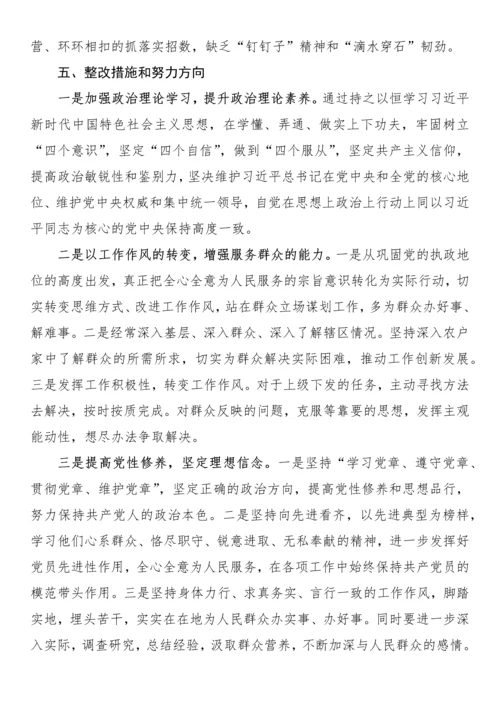 营、环环相扣的抓落实招数，缺乏“钉钉子”精神和“滴水穿石”韧劲。

五、整改措施和努力方向

一是加强政治理论学习，提升政治理论素养。通过持之以恒学习习近平新时代中国特色社会主义思想，在学懂、弄通、做实上下功夫，牢固树立“四个意识”，坚定“四个自信”，做到“四个服从”，坚定共产主义信仰，提高政治敏锐性和鉴别力，坚决维护习近平总书记在党中央和全党的核心地位、维护党中央权威和集中统一领导，自觉在思想上政治上行动上同以习近平同志为核心的党中央保持高度一致。

二是以工作作风的转变，增强服务群众的能力。一是从巩固党的执政地位的高度出发，真正把全心全意为人民服务的宗旨意识转化为实际行动，切实转变思维方式、改进工作作风，站在群众立场谋划工作，多为群众办好事、解难事。二是经常深入基层、深入群众、深入了解辖区情况。坚持深入农户家中了解群众的所需所求，切实为群众解决实际困难，推动工作创新发展。三是发挥工作积极性，转变工作作风。对于上级下发的任务，主动寻找方法去解决，按时按质完成。对群众反映的问题，克服等靠要的思想，发挥主观能动性，想尽办法争取解决。

三是提高党性修养，坚定理想信念。一是坚持“学习党章、遵守党章、贯彻党章、维护党章”，坚定正确的政治方向，提高党性修养和思想品行，努力保持共产党人的政治本色。二是坚持向先进看齐，以先进典型为榜样，学习他们心系群众、恪尽职守、锐意进取、无私奉献的精神，进一步发挥好党员先进性作用，全心全意为人民服务，在各项工作中始终保持共产党员的模范带头作用。三是坚持身体力行、求真务实、言行一致的工作作风，脚踏实地，埋头苦干，实实在在地为人民群众办实事、办好事。同时要进一步深入实际，调查研究，总结经验，汲取群众营养，不断加深与人民群众的感情。